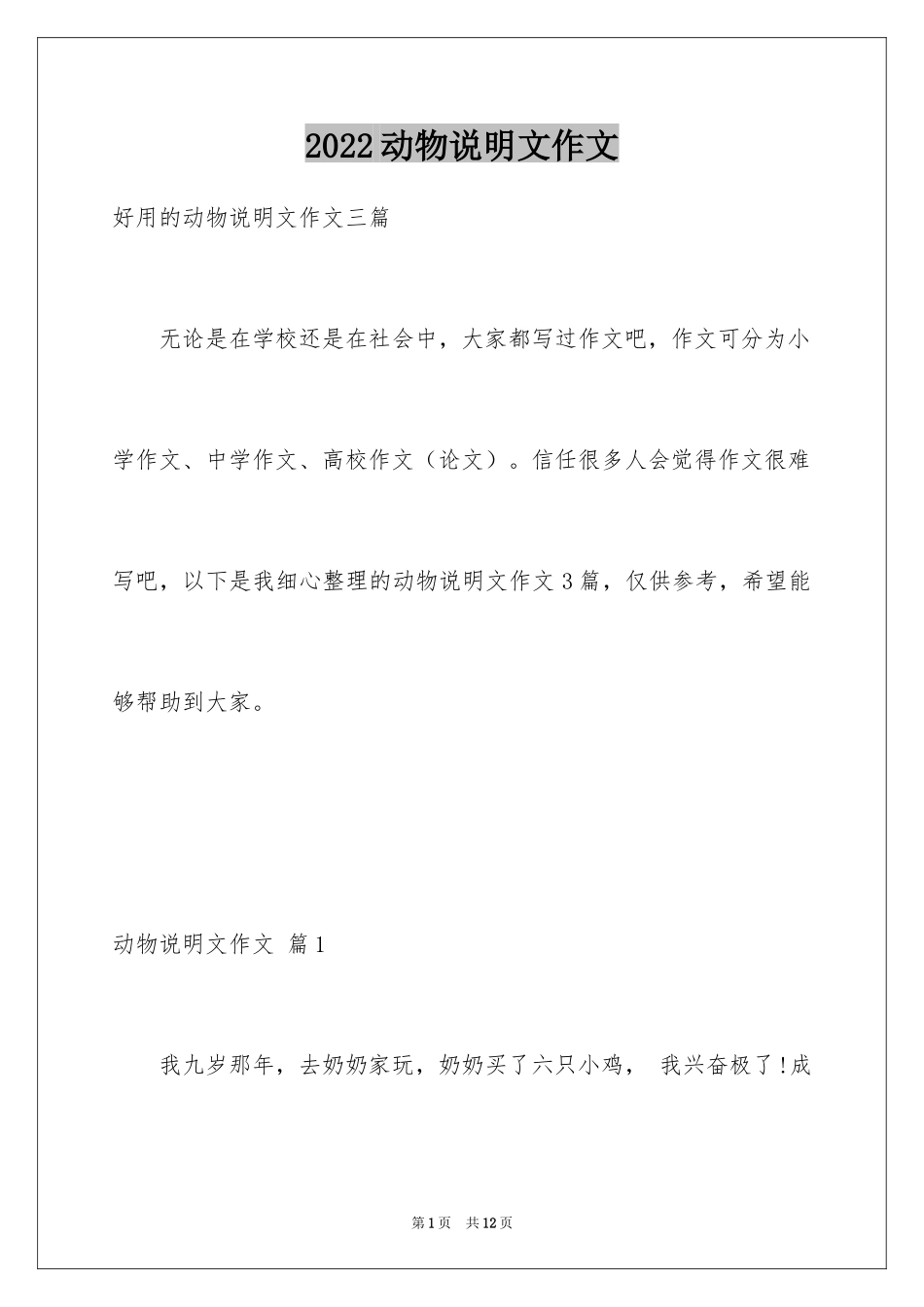 2022动物说明文作文

好用的动物说明文作文三篇

无论是在学校还是在社会中，大家都写过作文吧，作文可分为小学作文、中学作文、高校作文（论文）。信任很多人会觉得作文很难写吧，以下是我细心整理的动物说明文作文3篇，仅供参考，希望能够帮助到大家。

动物说明文作文 篇1

我九岁那年，去奶奶家玩，奶奶买了六只小鸡， 我兴奋极了!成

第1页 共12页